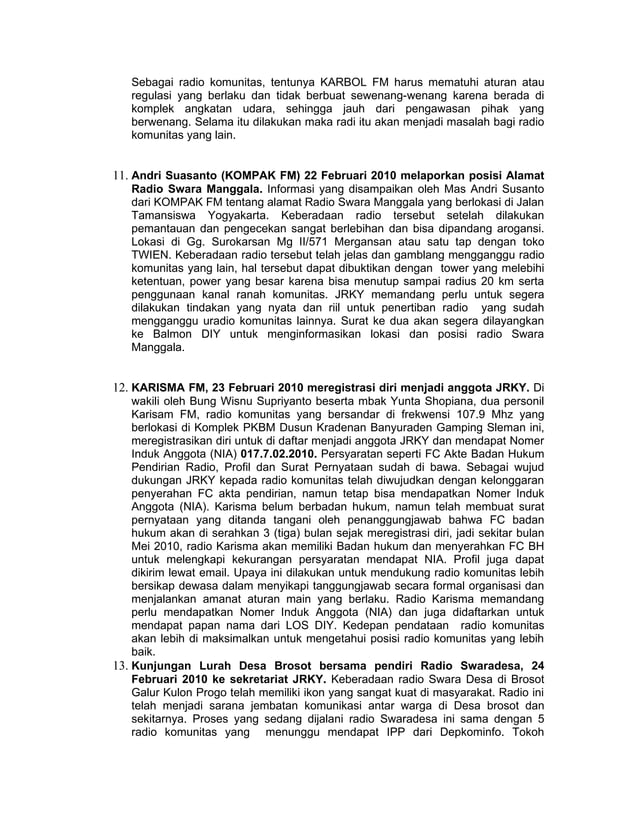 Sebagai radio komunitas, tentunya KARBOL FM harus mematuhi aturan atau regulasi yang berlaku dan tidak berbuat sewenang-wenang karena berada di komplek angkatan udara, sehingga jauh dari pengawasan pihak yang berwenang. Selama itu dilakukan maka radi itu akan menjadi masalah bagi radio komunitas yang lain.

11. Andri Suasanto (KOMPAK FM) 22 Februari 2010 melaporkan posisi Alamat Radio Swara Manggala. Informasi yang disampaikan oleh Mas Andri Susanto dari KOMPAK FM tentang alamat Radio Swara Manggala yang berlokasi di Jalan Tamansiswa Yogyakarta. Keberadaan radio tersebut setelah dilakukan pemantauan dan pengecekan sangat berlebihan dan bisa dipandang arogansi. Lokasi di Gg. Surokarsan Mg II/571 Mergansan atau satu tap dengan toko TWIEN. Keberadaan radio tersebut telah jelas dan gamblang mengganggu radio komunitas yang lain, hal tersebut dapat dibuktikan dengan tower yang melebihi ketentuan, power yang besar karena bisa menutup sampai radius 20 km serta penggunaan kanal ranah komunitas. JRKY memandang perlu untuk segera dilakukan tindakan yang nyata dan riil untuk penertiban radio yang sudah mengganggu uradio komunitas lainnya. Surat ke dua akan segera dilayangkan ke Balmon DIY untuk menginformasikan lokasi dan posisi radio Swara Manggala.

12. KARISMA FM, 23 Februari 2010 meregistrasi diri menjadi anggota JRKY. Di wakili oleh Bung Wisnu Supriyanto beserta mbak Yunta Shopiana, dua personil Karisam FM, radio komunitas yang bersandar di frekwensi 107.9 Mhz yang berlokasi di Komplek PKBM Dusun Kradenan Banyuraden Gamping Sleman ini, meregistrasikan diri untuk di daftar menjadi anggota JRKY dan mendapat Nomer Induk Anggota (NIA) 017.7.02.2010. Persyaratan seperti FC Akte Badan Hukum Pendirian Radio, Profil dan Surat Pernyataan sudah di bawa. Sebagai wujud dukungan JRKY kepada radio komunitas telah diwujudkan dengan kelonggaran penyerahan FC akta pendirian, namun tetap bisa mendapatkan Nomer Induk Anggota (NIA). Karisma belum berbadan hukum, namun telah membuat surat pernyataan yang ditanda tangani oleh penanggungjawab bahwa FC badan hukum akan di serahkan 3 (tiga) bulan sejak meregistrasi diri, jadi sekitar bulan Mei 2010, radio Karisma akan memiliki Badan hukum dan menyerahkan FC BH untuk melengkapi kekurangan persyaratan mendapat NIA. Profil juga dapat dikirim lewat email. Upaya ini dilakukan untuk mendukung radio komunitas lebih bersikap dewasa dalam menyikapi tanggungjawab secara formal organisasi dan menjalankan amanat aturan main yang berlaku. Radio Karisma memandang perlu mendapatkan Nomer Induk Anggota (NIA) dan juga didaftarkan untuk mendapat papan nama dari LOS DIY. Kedepan pendataan radio komunitas akan lebih di maksimalkan untuk mengetahui posisi radio komunitas yang lebih baik.

13. Kunjungan Lurah Desa Brosot bersama pendiri Radio Swaradesa, 24 Februari 2010 ke sekretariat JRKY. Keberadaan radio Swara Desa di Brosot Galur Kulon Progo telah memiliki ikon yang sangat kuat di masyarakat. Radio ini telah menjadi sarana jembatan komunikasi antar warga di Desa brosot dan sekitarnya. Proses yang sedang dijalani radio Swaradesa ini sama dengan 5 radio komunitas yang menunggu mendapat IPP dari Depkominfo. Tokoh